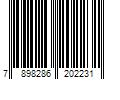 7 898286 202231